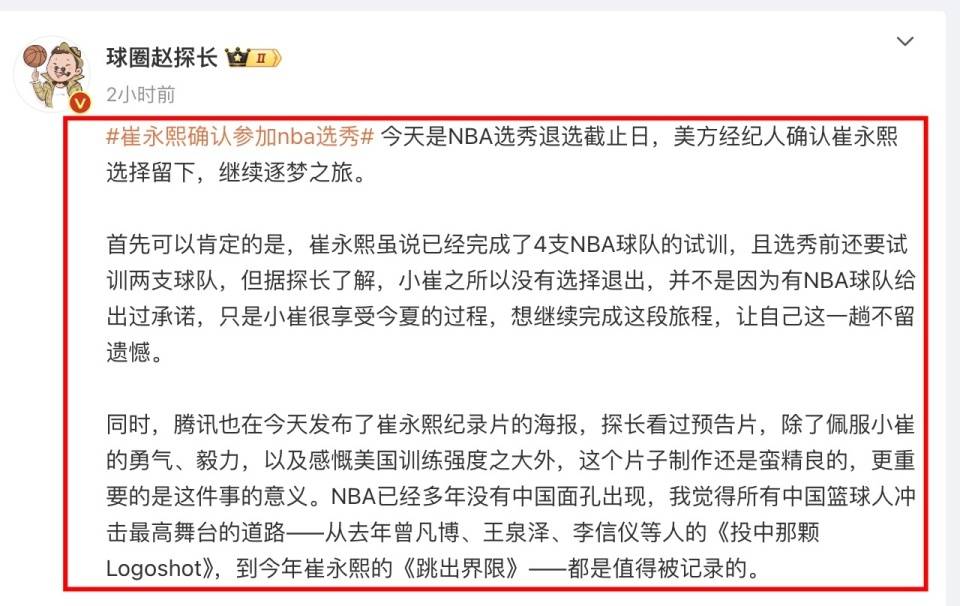 球圈赵探长 II
2小时前

#崔永熙确认参加nba选秀# 今天是NBA选秀退选截止日，美方经纪人确认崔永熙选择留下，继续逐梦之旅。

首先可以肯定的是，崔永熙虽说已经完成了4支NBA球队的试训，且选秀前还要试训两支球队，但据探长了解，小崔之所以没有选择退出，并不是因为有NBA球队给出过承诺，只是小崔很享受今夏的过程，想继续完成这段旅程，让自己这一趟不留遗憾。

同时，腾讯也在今天发布了崔永熙纪录片的海报，探长看过预告片，除了佩服小崔的勇气、毅力，以及感慨美国训练强度之大外，这个片子制作还是蛮精良的，更重要的是这件事的意义。NBA已经多年没有中国面孔出现，我觉得所有中国篮球人冲击最高舞台的道路——从去年曾凡博、王泉泽、李信仪等人的《投中那颗Logoshot》，到今年崔永熙的《跳出界限》——都是值得被记录的。